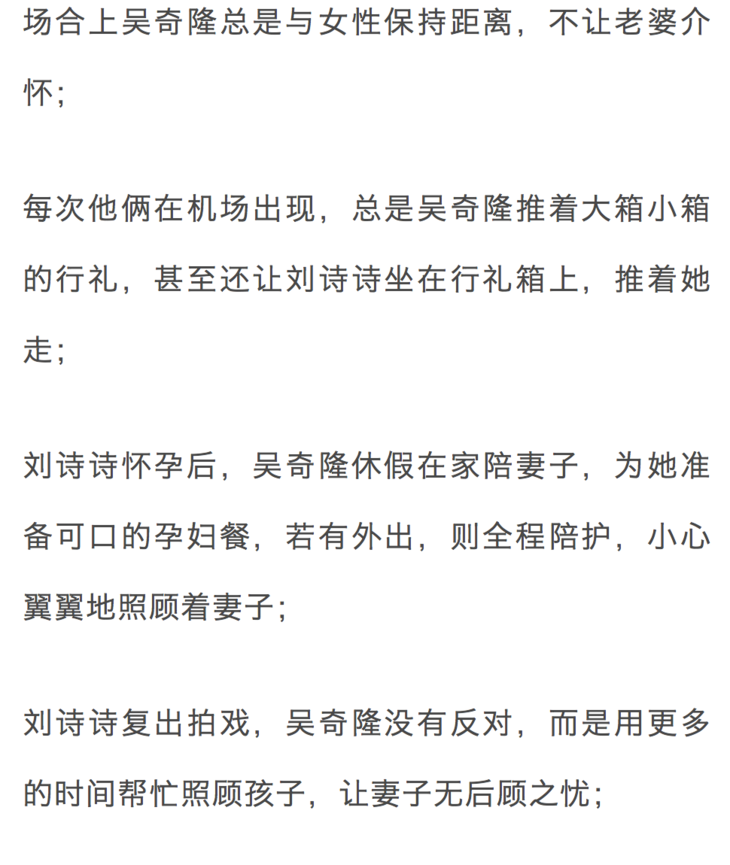 场合上吴奇隆总是与女性保持距离，不让老婆介怀；

每次他俩在机场出现，总是吴奇隆推着大箱小箱的行礼，甚至还让刘诗诗坐在行礼箱上，推着她走；

刘诗诗怀孕后，吴奇隆休假在家陪妻子，为她准备可口的孕妇餐，若有外出，则全程陪护，小心翼翼地照顾着妻子；

刘诗诗复出拍戏，吴奇隆没有反对，而是用更多的时间帮忙照顾孩子，让妻子无后顾之忧；